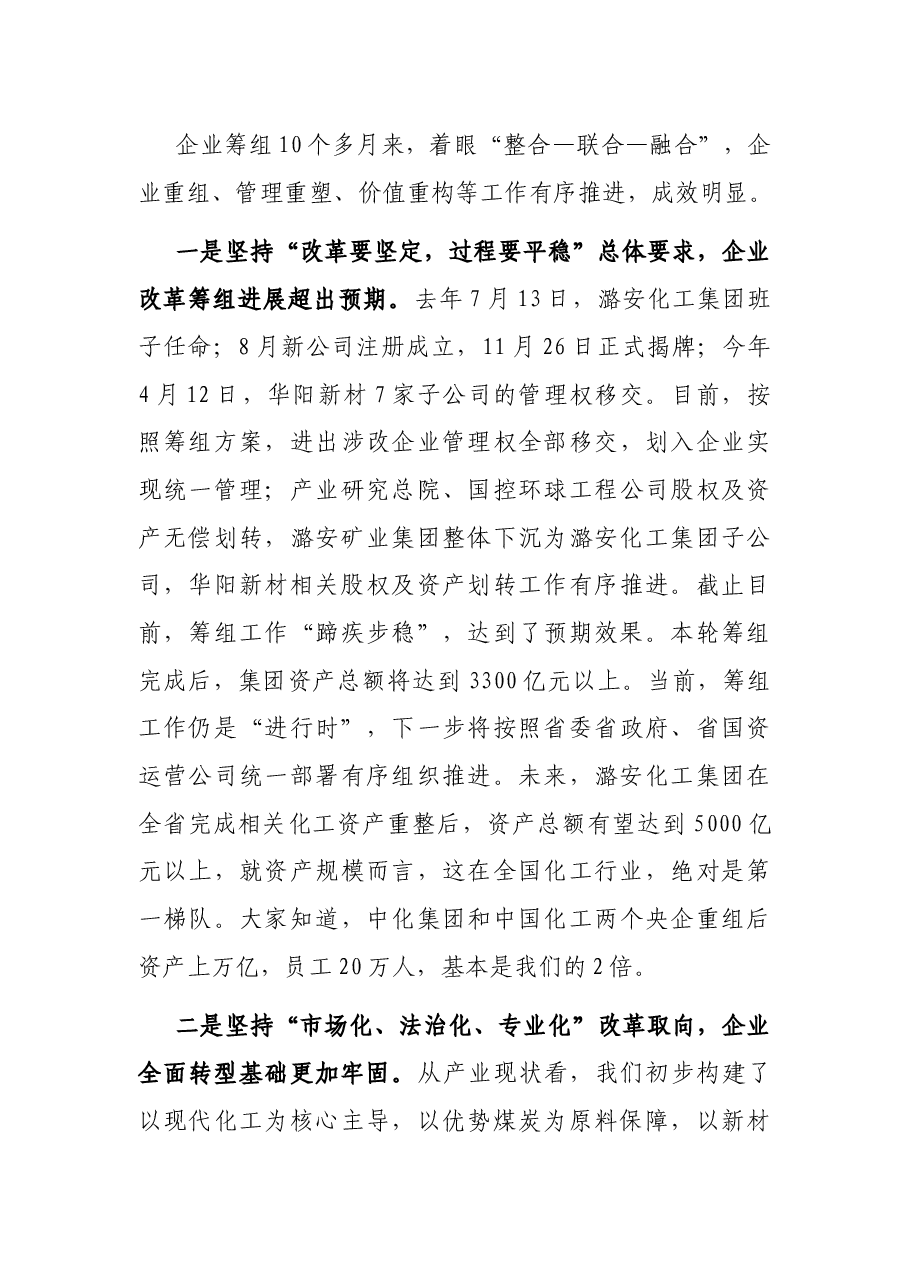 企业筹组10个多月来，着眼“整合—联合—融合”，企业重组、管理重塑、价值重构等工作有序推进，成效明显。

一是坚持“改革要坚定，过程要平稳”总体要求，企业改革筹组进展超出预期。去年7月13日，潞安化工集团班子任命；8月新公司注册成立，11月26日正式揭牌；今年4月12日，华阳新材7家子公司的管理权移交。目前，按照筹组方案，进出涉改企业管理权全部移交，划入企业实现统一管理；产业研究总院、国控环球工程公司股权及资产无偿划转，潞安矿业集团整体下沉为潞安化工集团子公司，华阳新材相关股权及资产划转工作有序推进。截止目前，筹组工作“蹄疾步稳”，达到了预期效果。本轮筹组完成后，集团资产总额将达到3300亿元以上。当前，筹组工作仍是“进行时”，下一步将按照省委省政府、省国资运营公司统一部署有序组织推进。未来，潞安化工集团在全省完成相关化工资产重整后，资产总额有望达到5000亿元以上，就资产规模而言，这在全国化工行业，绝对是第一梯队。大家知道，中化集团和中国化工两个央企重组后资产上万亿，员工20万人，基本是我们的2倍。

二是坚持“市场化、法治化、专业化”改革取向，企业全面转型基础更加牢固。从产业现状看，我们初步构建了以现代化工为核心主导，以优势煤炭为原料保障，以新材